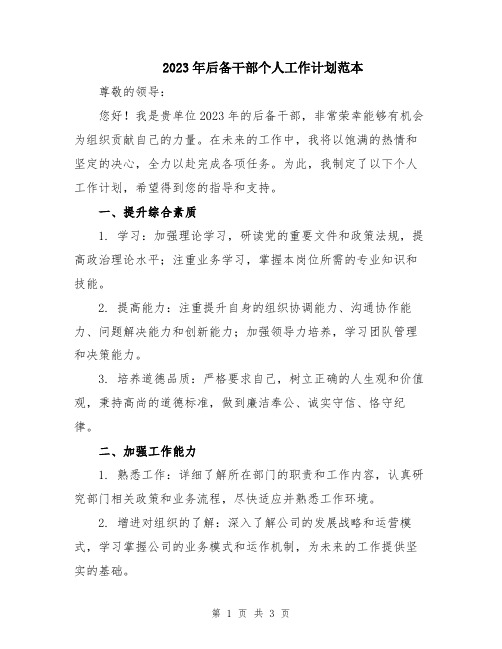 2023年后备干部个人工作计划范本

尊敬的领导：

您好！我是贵单位2023年的后备干部，非常荣幸能够有机会为组织贡献自己的力量。在未来的工作中，我将以饱满的热情和坚定的决心，全力以赴完成各项任务。为此，我制定了以下个人工作计划，希望得到您的指导和支持。

一、提升综合素质

1. 学习：加强理论学习，研读党的重要文件和政策法规，提高政治理论水平；注重业务学习，掌握本岗位所需的专业知识和技能。

2. 提高能力：注重提升自身的组织协调能力、沟通协作能力、问题解决能力和创新能力；加强领导力培养，学习团队管理和决策能力。

3. 培养道德品质：严格要求自己，树立正确的人生观和价值观，秉持高尚的道德标准，做到廉洁奉公、诚实守信、恪守纪律。

二、加强工作能力

1. 熟悉工作：详细了解所在部门的职责和工作内容，认真研究部门相关政策和业务流程，尽快适应并熟悉工作环境。

2. 增进对组织的了解：深入了解公司的发展战略和运营模式，学习掌握公司的业务模式和运作机制，为未来的工作提供坚实的基础。

第 1 页 共 3 页